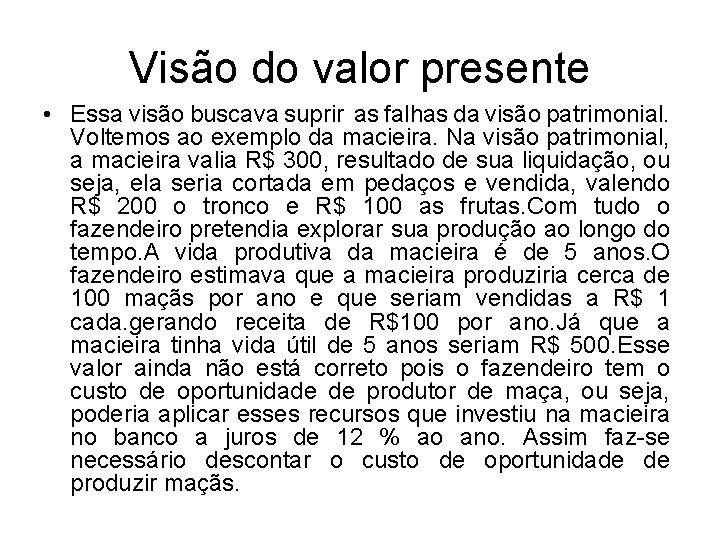 Visão do valor presente

• Essa visão buscava suprir as falhas da visão patrimonial. Voltemos ao exemplo da macieira. Na visão patrimonial, a macieira valia R$ 300, resultado de sua liquidação, ou seja, ela seria cortada em pedaços e vendida, valendo R$ 200 o tronco e R$ 100 as frutas.Com tudo o fazendeiro pretendia explorar sua produção ao longo do tempo.A vida produtiva da macieira é de 5 anos.O fazendeiro estimava que a macieira produziria cerca de 100 maçãs por ano e que seriam vendidas a R$ 1 cada.gerando receita de R$100 por ano.Já que a macieira tinha vida útil de 5 anos seriam R$ 500.Esse valor ainda não está correto pois o fazendeiro tem o custo de oportunidade de produtor de maça, ou seja, poderia aplicar esses recursos que investiu na macieira no banco a juros de 12 % ao ano. Assim faz-se necessário descontar o custo de oportunidade de produzir maçãs.